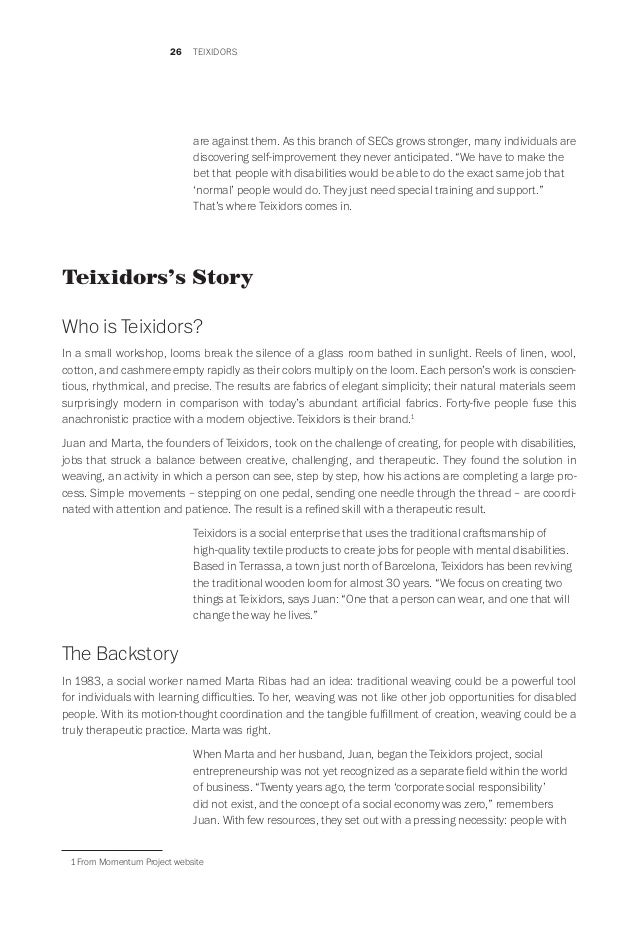 26 TEIXIDORS

are against them. As this branch of SECs grows stronger, many individuals are discovering self-improvement they never anticipated. "We have to make the bet that people with disabilities would be able to do the exact same job that 'normal' people would do. They just need special training and support." That's where Teixidors comes in.

Teixidors's Story

Who is Teixidors?

In a small workshop, looms break the silence of a glass room bathed in sunlight. Reels of linen, wool, cotton, and cashmere empty rapidly as their colors multiply on the loom. Each person's work is conscientious, rhythmical, and precise. The results are fabrics of elegant simplicity; their natural materials seem surprisingly modern in comparison with today's abundant artificial fabrics. Forty-five people fuse this anachronistic practice with a modern objective. Teixidors is their brand.$^1$

Juan and Marta, the founders of Teixidors, took on the challenge of creating, for people with disabilities, jobs that struck a balance between creative, challenging, and therapeutic. They found the solution in weaving, an activity in which a person can see, step by step, how his actions are completing a large process. Simple movements – stepping on one pedal, sending one needle through the thread – are coordinated with attention and patience. The result is a refined skill with a therapeutic result.

Teixidors is a social enterprise that uses the traditional craftsmanship of high-quality textile products to create jobs for people with mental disabilities. Based in Terrassa, a town just north of Barcelona, Teixidors has been reviving the traditional wooden loom for almost 30 years. "We focus on creating two things at Teixidors, says Juan: "One that a person can wear, and one that will change the way he lives."

The Backstory

In 1983, a social worker named Marta Ribas had an idea: traditional weaving could be a powerful tool for individuals with learning difficulties. To her, weaving was not like other job opportunities for disabled people. With its motion-thought coordination and the tangible fulfillment of creation, weaving could be a truly therapeutic practice. Marta was right.

When Marta and her husband, Juan, began the Teixidors project, social entrepreneurship was not yet recognized as a separate field within the world of business. "Twenty years ago, the term 'corporate social responsibility' did not exist, and the concept of a social economy was zero," remembers Juan. With few resources, they set out with a pressing necessity: people with

1 From Momentum Project website